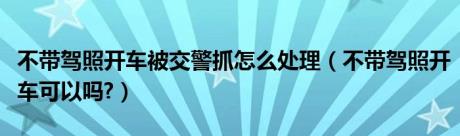 不带驾照开车被交警抓怎么处理（不带驾照开车可以吗?）